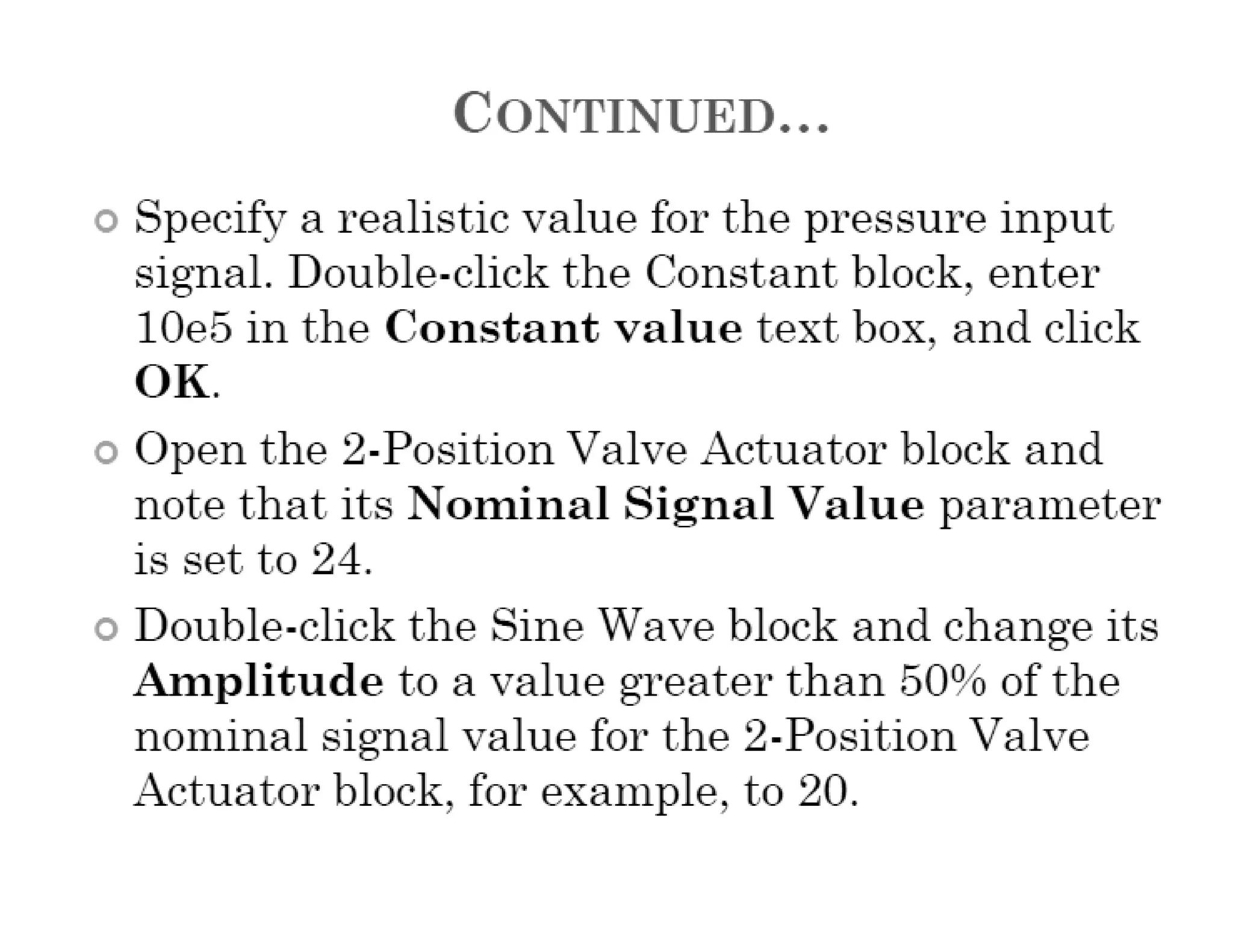 CONTINUED…

• Specify a realistic value for the pressure input signal. Double-click the Constant block, enter 10e5 in the Constant value text box, and click OK.

• Open the 2-Position Valve Actuator block and note that its Nominal Signal Value parameter is set to 24.

• Double-click the Sine Wave block and change its Amplitude to a value greater than 50% of the nominal signal value for the 2-Position Valve Actuator block, for example, to 20.